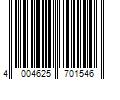 4 004625 701546